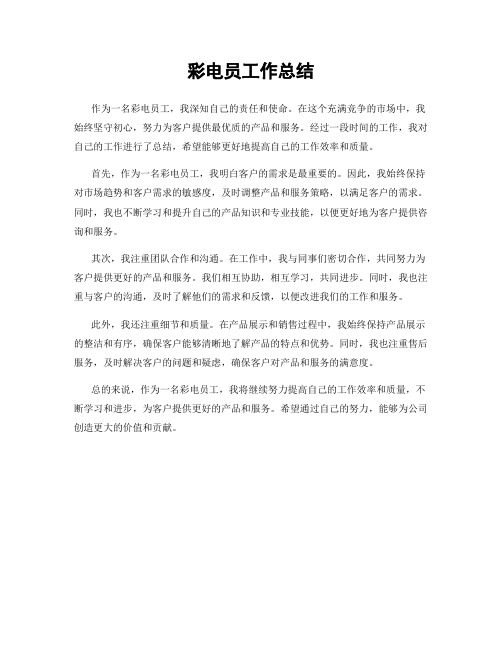 彩电员工作总结

作为一名彩电员工，我深知自己的责任和使命。在这个充满竞争的市场中，我始终坚守初心，努力为客户提供最优质的产品和服务。经过一段时间的工作，我对自己的工作进行了总结，希望能够更好地提高自己的工作效率和质量。

首先，作为一名彩电员工，我明白客户的需求是最重要的。因此，我始终保持对市场趋势和客户需求的敏感度，及时调整产品和服务策略，以满足客户的需求。同时，我也不断学习和提升自己的产品知识和专业技能，以便更好地为客户提供咨询和服务。

其次，我注重团队合作和沟通。在工作中，我与同事们密切合作，共同努力为客户提供更好的产品和服务。我们相互协助，相互学习，共同进步。同时，我也注重与客户的沟通，及时了解他们的需求和反馈，以便改进我们的工作和服务。

此外，我还注重细节和质量。在产品展示和销售过程中，我始终保持产品展示的整洁和有序，确保客户能够清晰地了解产品的特点和优势。同时，我也注重售后服务，及时解决客户的问题和疑虑，确保客户对产品和服务的满意度。

总的来说，作为一名彩电员工，我将继续努力提高自己的工作效率和质量，不断学习和进步，为客户提供更好的产品和服务。希望通过自己的努力，能够为公司创造更大的价值和贡献。